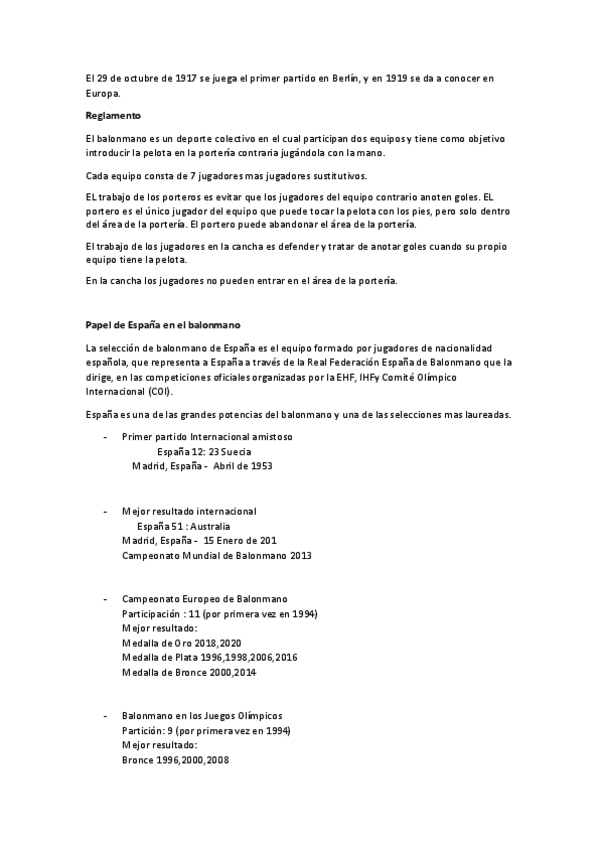 El 29 de octubre de 1917 se juega el primer partido en Berlín, y en 1919 se da a conocer en Europa.

Reglamento

El balonmano es un deporte colectivo en el cual participan dos equipos y tiene como objetivo introducir la pelota en la portería contraria jugándola con la mano.

Cada equipo consta de 7 jugadores mas jugadores sustitutivos.

EL trabajo de los porteros es evitar que los jugadores del equipo contrario anoten goles. EL portero es el único jugador del equipo que puede tocar la pelota con los pies, pero solo dentro del área de la portería. El portero puede abandonar el área de la portería.

El trabajo de los jugadores en la cancha es defender y tratar de anotar goles cuando su propio equipo tiene la pelota.

En la cancha los jugadores no pueden entrar en el área de la portería.

Papel de España en el balonmano

La selección de balonmano de España es el equipo formado por jugadores de nacionalidad española, que representa a España a través de la Real Federación España de Balonmano que la dirige, en las competiciones oficiales organizadas por la EHF, IHFy Comité Olímpico Internacional (COI).

España es una de las grandes potencias del balonmano y una de las selecciones mas laureadas.

- Primer partido Internacional amistoso
España 12: 23 Suecia
Madrid, España - Abril de 1953

- Mejor resultado internacional
España 51 : Australia
Madrid, España - 15 Enero de 201
Campeonato Mundial de Balonmano 2013

- Campeonato Europeo de Balonmano
Participación : 11 (por primera vez en 1994)
Mejor resultado:
Medalla de Oro 2018,2020
Medalla de Plata 1996,1998,2006,2016
Medalla de Bronce 2000,2014

- Balonmano en los Juegos Olímpicos
Partición: 9 (por primera vez en 1994)
Mejor resultado:
Bronce 1996,2000,2008